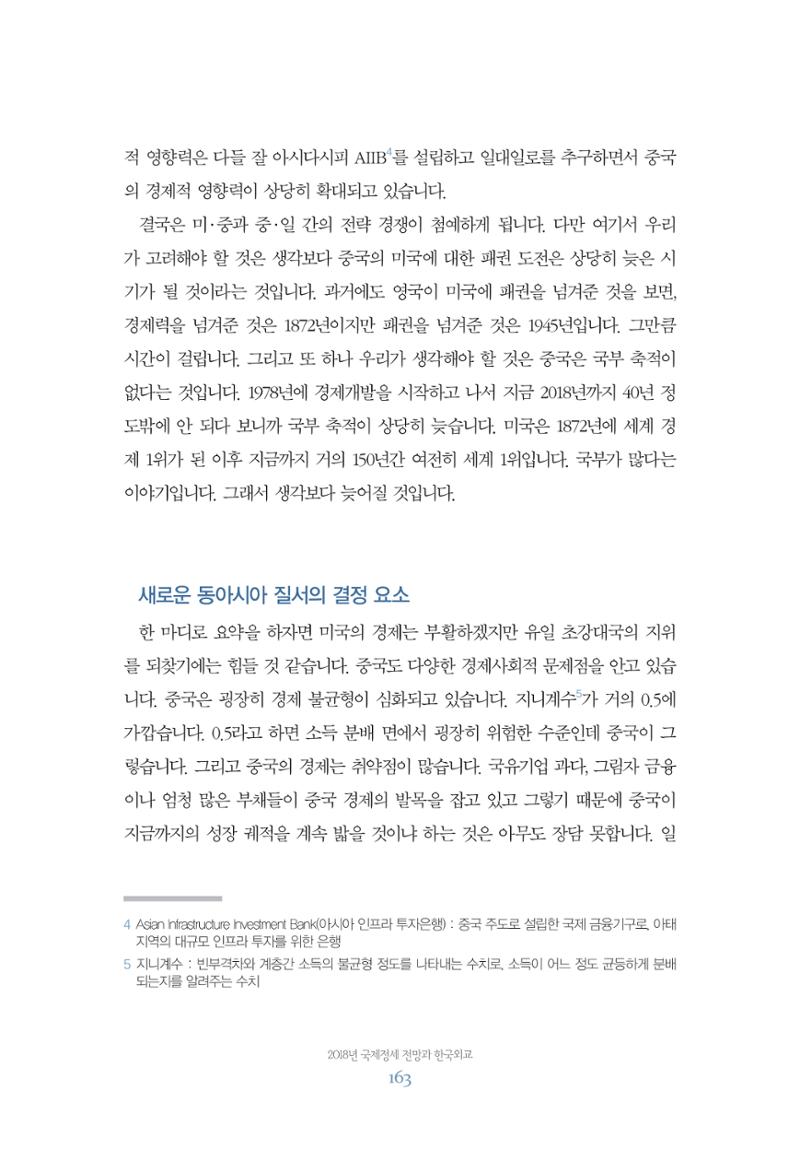 적 영향력은 다들 잘 아시다시피 AIIB$^{4}$를 설립하고 일대일로를 추구하면서 중국의 경제적 영향력이 상당히 확대되고 있습니다.

결국은 미·중과 중·일 간의 전략 경쟁이 첨예하게 됩니다. 다만 여기서 우리가 고려해야 할 것은 생각보다 중국의 미국에 대한 패권 도전은 상당히 늦은 시기가 될 것이라는 것입니다. 과거에도 영국이 미국에 패권을 넘겨준 것을 보면, 경제력을 넘겨준 것은 1872년이지만 패권을 넘겨준 것은 1945년입니다. 그만큼 시간이 걸립니다. 그리고 또 하나 우리가 생각해야 할 것은 중국은 국부 축적이 없다는 것입니다. 1978년에 경제개발을 시작하고 나서 지금 2018년까지 40년 정도밖에 안 되다 보니까 국부 축적이 상당히 늦습니다. 미국은 1872년에 세계 경제 1위가 된 이후 지금까지 거의 150년간 여전히 세계 1위입니다. 국부가 많다는 이야기입니다. 그래서 생각보다 늦어질 것입니다.

새로운 동아시아 질서의 결정 요소

한 마디로 요약을 하자면 미국의 경제는 부활하겠지만 유일 초강대국의 지위를 되찾기에는 힘들 것 같습니다. 중국도 다양한 경제사회적 문제점을 안고 있습니다. 중국은 굉장히 경제 불균형이 심화되고 있습니다. 지니계수$^{5}$가 거의 0.5에 가깝습니다. 0.5라고 하면 소득 분배 면에서 굉장히 위험한 수준인데 중국이 그렇습니다. 그리고 중국의 경제는 취약점이 많습니다. 국유기업 과다, 그림자 금융이나 엄청 많은 부채들이 중국 경제의 발목을 잡고 있고 그렇기 때문에 중국이 지금까지의 성장 궤적을 계속 밟을 것이냐 하는 것은 아무도 장담 못합니다. 일

4 Asian Infrastructure Investment Bank(아시아 인프라 투자은행) : 중국 주도로 설립한 국제 금융기구로, 아태 지역의 대규모 인프라 투자를 위한 은행

5 지니계수 : 빈부격차와 계층간 소득의 불균형 정도를 나타내는 수치로, 소득이 어느 정도 균등하게 분배되는지를 알려주는 수치

2018년 국제정세 전망과 한국외교
163